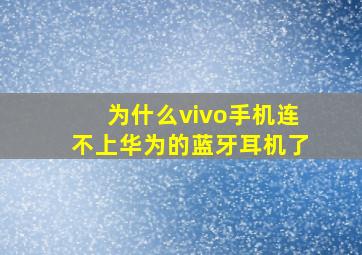 为什么vivo手机连不上华为的蓝牙耳机了